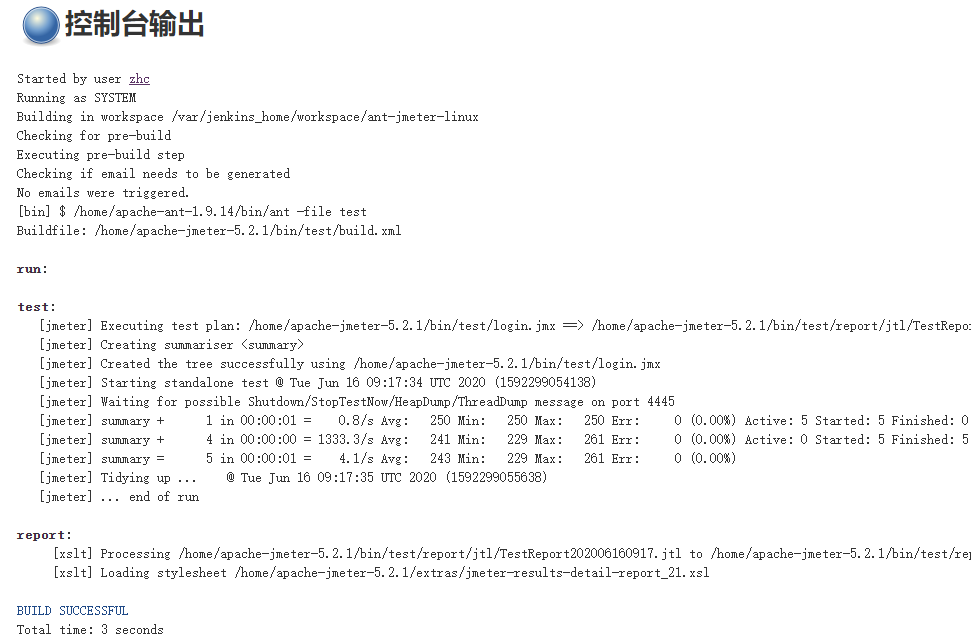 控制台输出

Started by user zhc
Running as SYSTEM
Building in workspace /var/jenkins_home/workspace/ant-jmeter-linux
Checking for pre-build
Executing pre-build step
Checking if email needs to be generated
No emails were triggered.
[bin] $ /home/apache-ant-1.9.14/bin/ant -file test
Buildfile: /home/apache-jmeter-5.2.1/bin/test/build.xml

run:

test:
[jmeter] Executing test plan: /home/apache-jmeter-5.2.1/bin/test/login.jmx ==> /home/apache-jmeter-5.2.1/bin/test/report/jtl/TestRepo
[jmeter] Creating summariser <summary>
[jmeter] Created the tree successfully using /home/apache-jmeter-5.2.1/bin/test/login.jmx
[jmeter] Starting standalone test @ Tue Jun 16 09:17:34 UTC 2020 (1592299054138)
[jmeter] Waiting for possible Shutdown/StopTestNow/HeapDump/ThreadDump message on port 4445
[jmeter] summary + 1 in 00:00:01 = 0.8/s Avg: 250 Min: 250 Max: 250 Err: 0 (0.00%) Active: 5 Started: 5 Finished: 0
[jmeter] summary + 4 in 00:00:00 = 1333.3/s Avg: 241 Min: 229 Max: 261 Err: 0 (0.00%) Active: 0 Started: 5 Finished: 5
[jmeter] summary = 5 in 00:00:01 = 4.1/s Avg: 243 Min: 229 Max: 261 Err: 0 (0.00%)
[jmeter] Tidying up ... @ Tue Jun 16 09:17:35 UTC 2020 (1592299055638)
[jmeter] ... end of run

report:
[xslt] Processing /home/apache-jmeter-5.2.1/bin/test/report/jtl/TestReport202006160917.jtl to /home/apache-jmeter-5.2.1/bin/test/rep
[xslt] Loading stylesheet /home/apache-jmeter-5.2.1/extras/jmeter-results-detail-report_21.xsl

BUILD SUCCESSFUL
Total time: 3 seconds